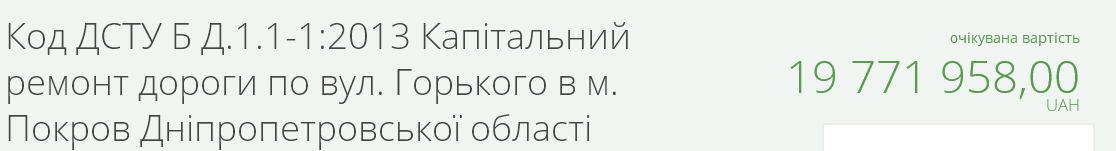 Код ДСТУ Б Д.1.1-1:2013 Капітальний ремонт дороги по вул. Горького в м. Покров Дніпропетровської області

очікувана вартість
19 771 958,00
UAH